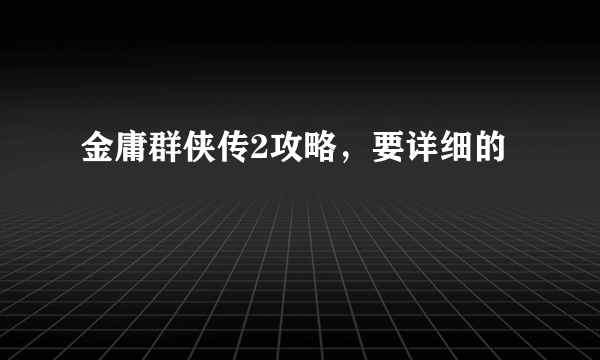 金庸群侠传2攻略，要详细的